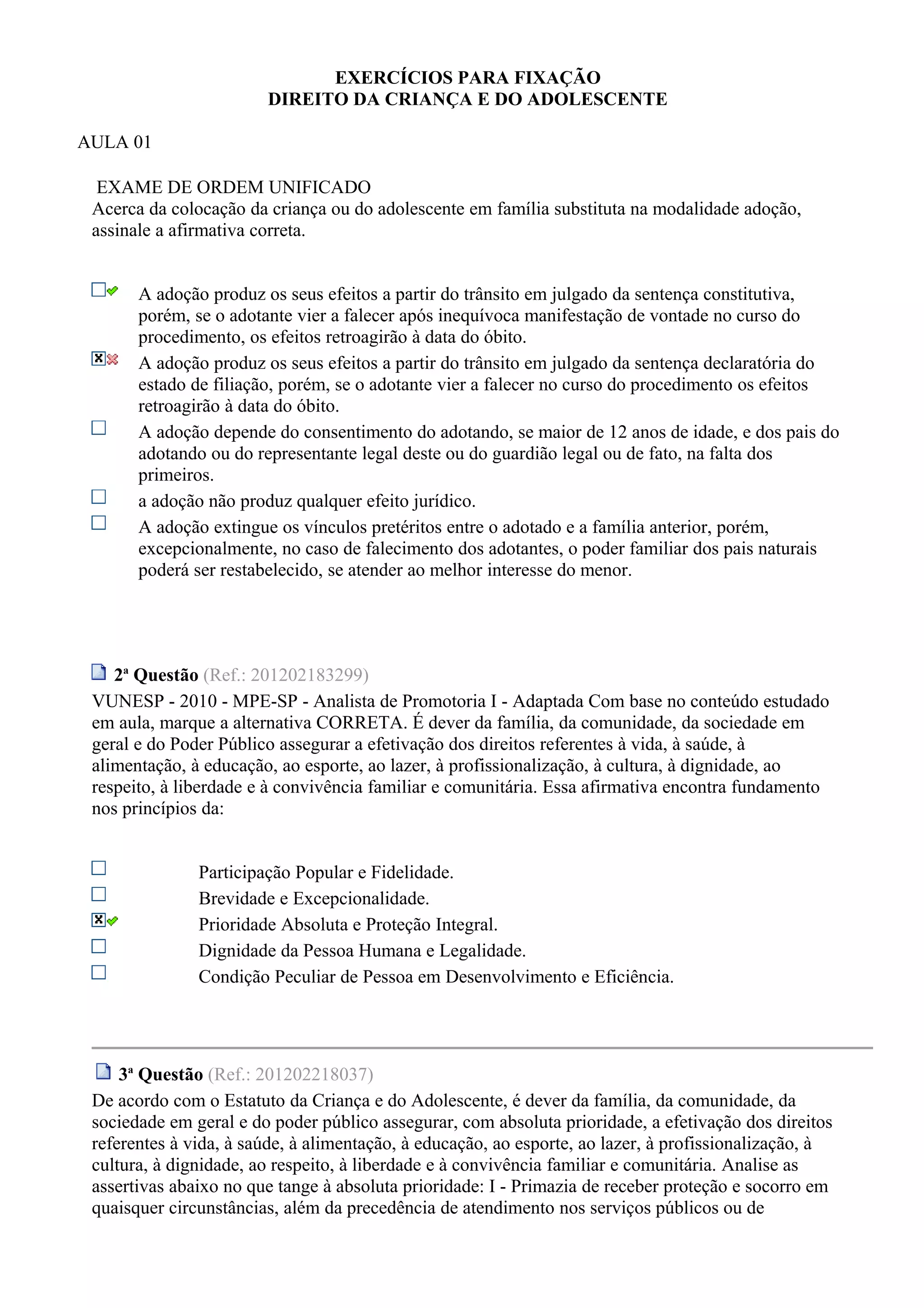 EXERCÍCIOS PARA FIXAÇÃO
DIREITO DA CRIANÇA E DO ADOLESCENTE

AULA 01

EXAME DE ORDEM UNIFICADO
Acerca da colocação da criança ou do adolescente em família substituta na modalidade adoção, assinale a afirmativa correta.

A adoção produz os seus efeitos a partir do trânsito em julgado da sentença constitutiva, porém, se o adotante vier a falecer após inequívoca manifestação de vontade no curso do procedimento, os efeitos retroagirão à data do óbito.
A adoção produz os seus efeitos a partir do trânsito em julgado da sentença declaratória do estado de filiação, porém, se o adotante vier a falecer no curso do procedimento os efeitos retroagirão à data do óbito.
A adoção depende do consentimento do adotando, se maior de 12 anos de idade, e dos pais do adotando ou do representante legal deste ou do guardião legal ou de fato, na falta dos primeiros.
a adoção não produz qualquer efeito jurídico.
A adoção extingue os vínculos pretéritos entre o adotado e a família anterior, porém, excepcionalmente, no caso de falecimento dos adotantes, o poder familiar dos pais naturais poderá ser restabelecido, se atender ao melhor interesse do menor.

2ª Questão (Ref.: 201202183299)
VUNESP - 2010 - MPE-SP - Analista de Promotoria I - Adaptada Com base no conteúdo estudado em aula, marque a alternativa CORRETA. É dever da família, da comunidade, da sociedade em geral e do Poder Público assegurar a efetivação dos direitos referentes à vida, à saúde, à alimentação, à educação, ao esporte, ao lazer, à profissionalização, à cultura, à dignidade, ao respeito, à liberdade e à convivência familiar e comunitária. Essa afirmativa encontra fundamento nos princípios da:

Participação Popular e Fidelidade.
Brevidade e Excepcionalidade.
Prioridade Absoluta e Proteção Integral.
Dignidade da Pessoa Humana e Legalidade.
Condição Peculiar de Pessoa em Desenvolvimento e Eficiência.

3ª Questão (Ref.: 201202218037)
De acordo com o Estatuto da Criança e do Adolescente, é dever da família, da comunidade, da sociedade em geral e do poder público assegurar, com absoluta prioridade, a efetivação dos direitos referentes à vida, à saúde, à alimentação, à educação, ao esporte, ao lazer, à profissionalização, à cultura, à dignidade, ao respeito, à liberdade e à convivência familiar e comunitária. Analise as assertivas abaixo no que tange à absoluta prioridade: I - Primazia de receber proteção e socorro em quaisquer circunstâncias, além da precedência de atendimento nos serviços públicos ou de